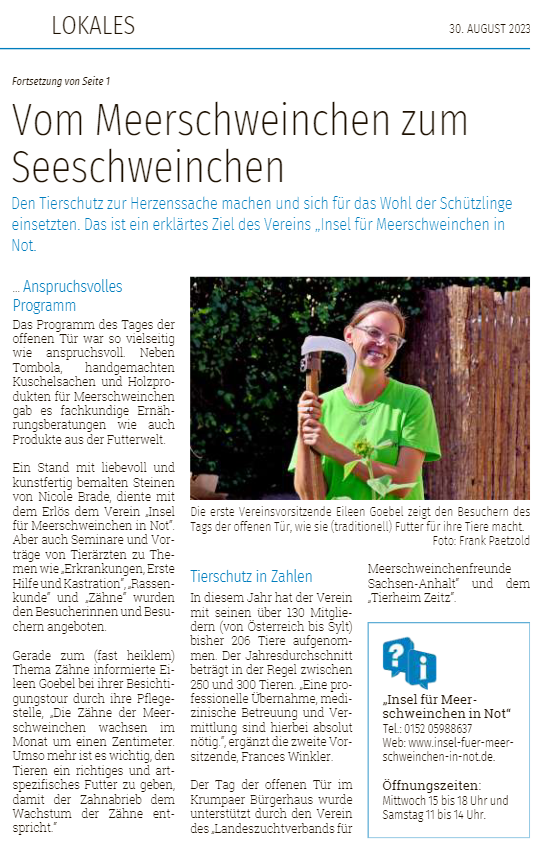 LOKALES

30. AUGUST 2023

Fortsetzung von Seite 1

Vom Meerschweinchen zum Seeschweinchen

Den Tierschutz zur Herzenssache machen und sich für das Wohl der Schützlinge einsetzten. Das ist ein erklärtes Ziel des Vereins „Insel für Meerschweinchen in Not.

... Anspruchsvolles Programm

Das Programm des Tages der offenen Tür war so vielseitig wie anspruchsvoll. Neben Tombola, handgemachten Kuschelsachen und Holzprodukten für Meerschweinchen gab es fachkundige Ernährungsberatungen wie auch Produkte aus der Futterwelt.

Ein Stand mit liebevoll und kunstfertig bemalten Steinen von Nicole Brade, diente mit dem Erlös dem Verein „Insel für Meerschweinchen in Not". Aber auch Seminare und Vorträge von Tierärzten zu Themen wie „Erkrankungen, Erste Hilfe und Kastration", „Rassenkunde" und „Zähne" wurden den Besucherinnen und Besuchern angeboten.

Gerade zum (fast heiklem) Thema Zähne informierte Eileen Goebel bei ihrer Besichtigungstour durch ihre Pflegestelle, „Die Zähne der Meerschweinchen wachsen im Monat um einen Zentimeter. Umso mehr ist es wichtig, den Tieren ein richtiges und artspezifisches Futter zu geben, damit der Zahnabrieb dem Wachstum der Zähne entspricht."

Die erste Vereinsvorsitzende Eileen Goebel zeigt den Besuchern des Tags der offenen Tür, wie sie (traditionell) Futter für ihre Tiere macht.
Foto: Frank Paetzold

Tierschutz in Zahlen

In diesem Jahr hat der Verein mit seinen über 130 Mitgliedern (von Österreich bis Sylt) bisher 206 Tiere aufgenommen. Der Jahresdurchschnitt beträgt in der Regel zwischen 250 und 300 Tieren. „Eine professionelle Übernahme, medizinische Betreuung und Vermittlung sind hierbei absolut nötig.", ergänzt die zweite Vorsitzende, Frances Winkler.

Der Tag der offenen Tür im Krumpaer Bürgerhaus wurde unterstützt durch den Verein des „Landeszuchtverbands für Meerschweinchenfreunde Sachsen-Anhalt" und dem „Tierheim Zeitz".

„Insel für Meerschweinchen in Not"
Tel.: 0152 05988637
Web: www.insel-fuer-meerschweinchen-in-not.de.

Öffnungszeiten:
Mittwoch 15 bis 18 Uhr und Samstag 11 bis 14 Uhr.